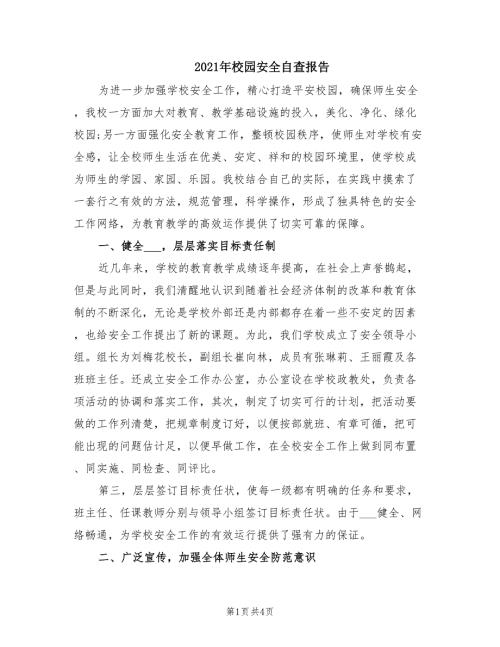 2021年校园安全自查报告

为进一步加强学校安全工作，精心打造平安校园，确保师生安全，我校一方面加大对教育、教学基础设施的投入，美化、净化、绿化校园;另一方面强化安全教育工作，整顿校园秩序，使师生对学校有安全感，让全校师生生活在优美、安定、祥和的校园环境里，使学校成为师生的学园、家园、乐园。我校结合自己的实际，在实践中摸索了一套行之有效的方法，规范管理，科学操作，形成了独具特色的安全工作网络，为教育教学的高效运作提供了切实可靠的保障。

一、健全___，层层落实目标责任制

近几年来，学校的教育教学成绩逐年提高，在社会上声誉鹊起，但是与此同时，我们清醒地认识到随着社会经济体制的改革和教育体制的不断深化，无论是学校外部还是内部都存在着一些不安定的因素，也给安全工作提出了新的课题。为此，我们学校成立了安全领导小组。组长为刘梅花校长，副组长崔向林，成员有张琳莉、王丽霞及各班班主任。还成立安全工作办公室，办公室设在学校政教处，负责各项活动的协调和落实工作，其次，制定了切实可行的计划，把活动要做的工作列清楚，把规章制度订好，以便按部就班、有章可循，把可能出现的问题估计足，以便早做工作，在全校安全工作上做到同布置、同实施、同检查、同评比。

第三，层层签订目标责任状，使每一级都有明确的任务和要求，班主任、任课教师分别与领导小组签订目标责任状。由于___健全、网络畅通，为学校安全工作的有效运行提供了强有力的保证。

二、广泛宣传，加强全体师生安全防范意识

第1页 共4页